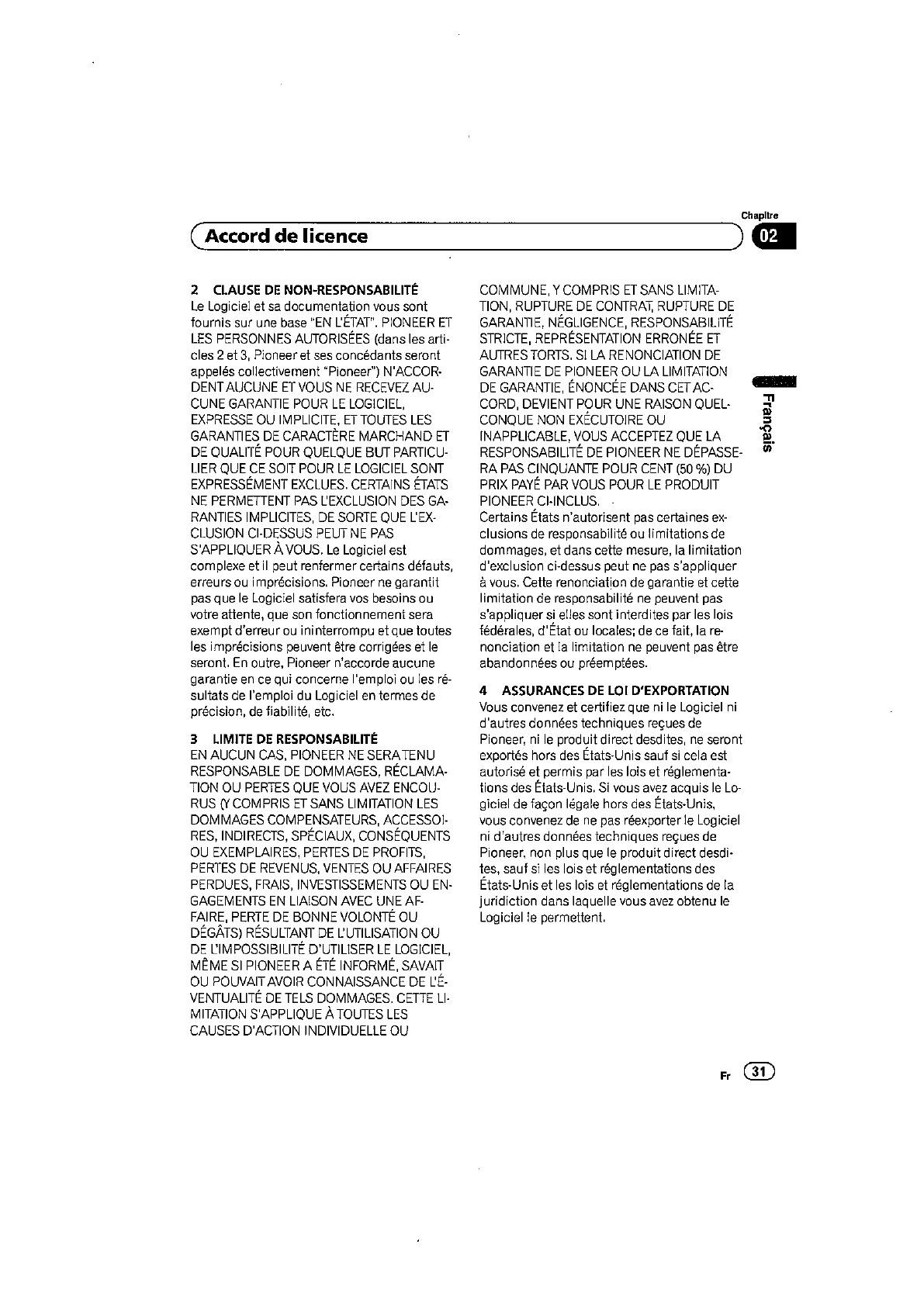 Chapitre

Accord de licence

02

2 CLAUSE DE NON-RESPONSABILITÉ
Le Logiciel et sa documentation vous sont fournis sur une base "EN L'ÉTAT". PIONEER ET LES PERSONNES AUTORISÉES (dans les articles 2 et 3, Pioneer et ses concédants seront appelés collectivement "Pioneer") N'ACCORDENT AUCUNE ET VOUS NE RECEVEZ AUCUNE GARANTIE POUR LE LOGICIEL, EXPRESSE OU IMPLICITE, ET TOUTES LES GARANTIES DE CARACTÈRE MARCHAND ET DE QUALITÉ POUR QUELQUE BUT PARTICULIER QUE CE SOIT POUR LE LOGICIEL SONT EXPRESSÉMENT EXCLUES. CERTAINS ÉTATS NE PERMETTENT PAS L'EXCLUSION DES GARANTIES IMPLICITES, DE SORTE QUE L'EXCLUSION CI-DESSUS PEUT NE PAS S'APPLIQUER À VOUS. Le Logiciel est complexe et il peut renfermer certains défauts, erreurs ou imprécisions. Pioneer ne garantit pas que le Logiciel satisfera vos besoins ou votre attente, que son fonctionnement sera exempt d'erreur ou ininterrompu et que toutes les imprécisions peuvent être corrigées et le seront. En outre, Pioneer n'accorde aucune garantie en ce qui concerne l'emploi ou les résultats de l'emploi du Logiciel en termes de précision, de fiabilité, etc.

3 LIMITE DE RESPONSABILITÉ
EN AUCUN CAS, PIONEER NE SERA TENU RESPONSABLE DE DOMMAGES, RÉCLAMATION OU PERTES QUE VOUS AVEZ ENCOURUS (Y COMPRIS ET SANS LIMITATION LES DOMMAGES COMPENSATEURS, ACCESSOIRES, INDIRECTS, SPÉCIAUX, CONSÉQUENTS OU EXEMPLAIRES, PERTES DE PROFITS, PERTES DE REVENUS, VENTES OU AFFAIRES PERDUES, FRAIS, INVESTISSEMENTS OU ENGAGEMENTS EN LIAISON AVEC UNE AFFAIRE, PERTE DE BONNE VOLONTÉ OU DÉGÂTS) RÉSULTANT DE L'UTILISATION OU DE L'IMPOSSIBILITÉ D'UTILISER LE LOGICIEL, MÊME SI PIONEER A ÉTÉ INFORMÉ, SAVAIT OU POUVAIT AVOIR CONNAISSANCE DE L'ÉVENTUALITÉ DE TELS DOMMAGES. CETTE LIMITATION S'APPLIQUE À TOUTES LES CAUSES D'ACTION INDIVIDUELLE OU COMMUNE, Y COMPRIS ET SANS LIMITATION, RUPTURE DE CONTRAT, RUPTURE DE GARANTIE, NÉGLIGENCE, RESPONSABILITÉ STRICTE, REPRÉSENTATION ERRONÉE ET AUTRES TORTS. SI LA RENONCIATION DE GARANTIE DE PIONEER OU LA LIMITATION DE GARANTIE, ÉNONCÉE DANS CET ACCORD, DEVIENT POUR UNE RAISON QUELCONQUE NON EXÉCUTOIRE OU INAPPLICABLE, VOUS ACCEPTEZ QUE LA RESPONSABILITÉ DE PIONEER NE DÉPASSERA PAS CINQUANTE POUR CENT (50 %) DU PRIX PAYÉ PAR VOUS POUR LE PRODUIT PIONEER CI-INCLUS.
Certains États n'autorisent pas certaines exclusions de responsabilité ou limitations de dommages, et dans cette mesure, la limitation d'exclusion ci-dessus peut ne pas s'appliquer à vous. Cette renonciation de garantie et cette limitation de responsabilité ne peuvent pas s'appliquer si elles sont interdites par les lois fédérales, d'État ou locales; de ce fait, la renonciation et la limitation ne peuvent pas être abandonnées ou préemptées.

4 ASSURANCES DE LOI D'EXPORTATION
Vous convenez et certifiez que ni le Logiciel ni d'autres données techniques reçues de Pioneer, ni le produit direct desdites, ne seront exportés hors des États-Unis sauf si cela est autorisé et permis par les lois et réglementations des États-Unis. Si vous avez acquis le Logiciel de façon légale hors des États-Unis, vous convenez de ne pas réexporter le Logiciel ni d'autres données techniques reçues de Pioneer, non plus que le produit direct desdites, sauf si les lois et réglementations des États-Unis et les lois et réglementations de la juridiction dans laquelle vous avez obtenu le Logiciel le permettent.

Français

Fr 31